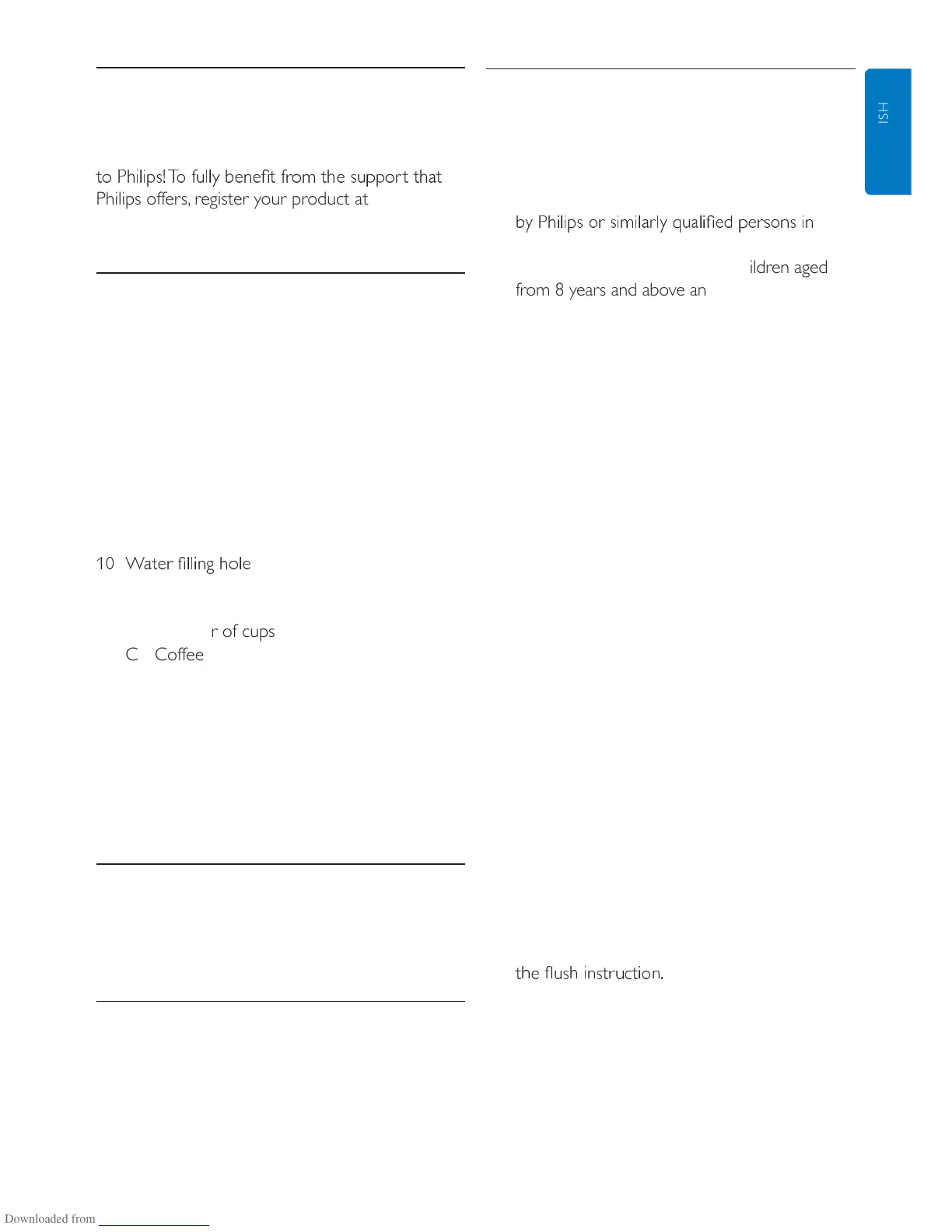 to Philips! To fully benefit from the support that Philips offers, register your product at

10 Water filling hole

r of cups

C Coffee

by Philips or similarly qualified persons in

ildren aged from 8 years and above an

the flush instruction.

ISH

Downloaded from